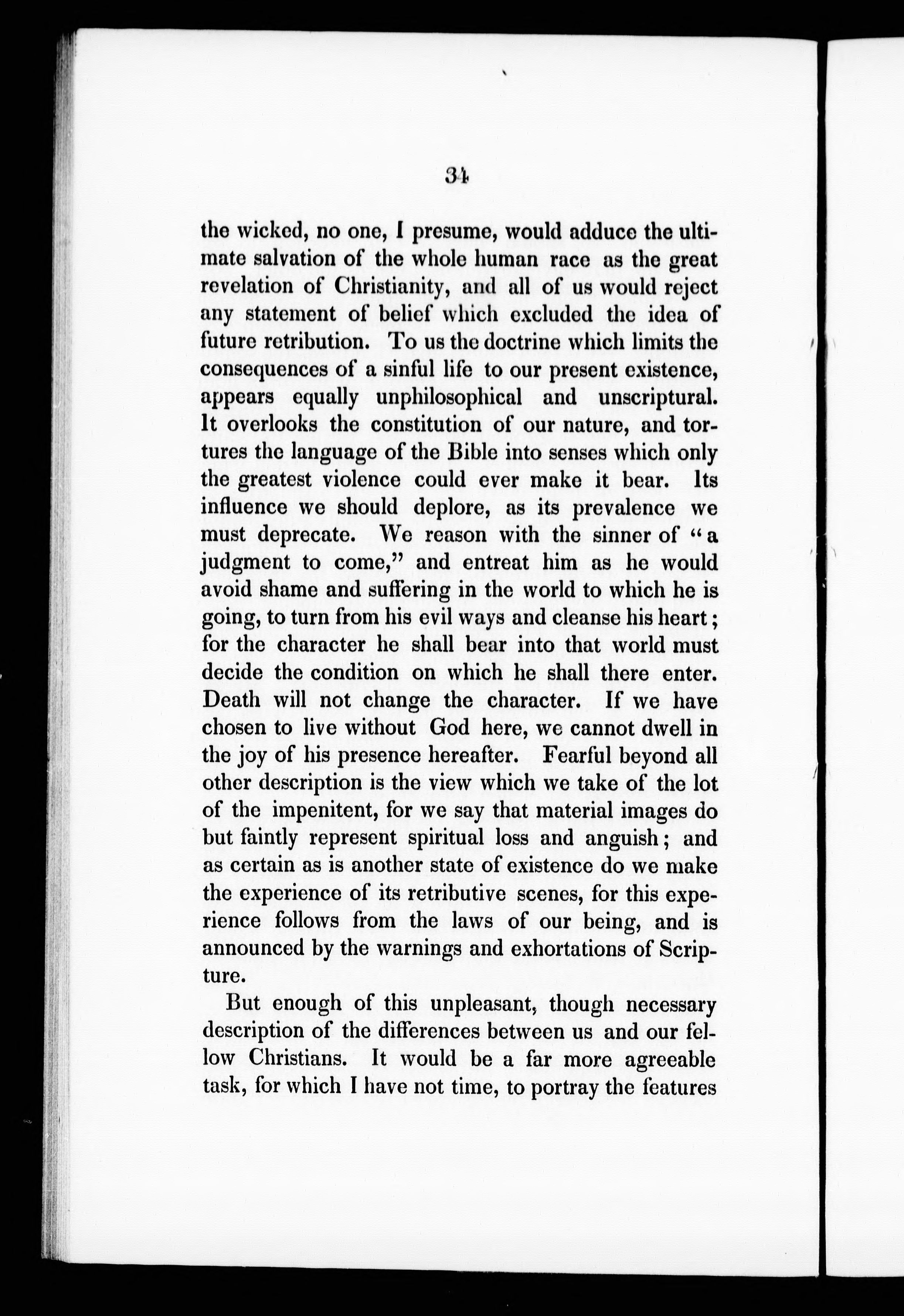 34

the wicked, no one, I presume, would adduce the ultimate salvation of the whole human race as the great revelation of Christianity, and all of us would reject any statement of belief which excluded the idea of future retribution. To us the doctrine which limits the consequences of a sinful life to our present existence, appears equally unphilosophical and unscriptural. It overlooks the constitution of our nature, and tortures the language of the Bible into senses which only the greatest violence could ever make it bear. Its influence we should deplore, as its prevalence we must deprecate. We reason with the sinner of "a judgment to come," and entreat him as he would avoid shame and suffering in the world to which he is going, to turn from his evil ways and cleanse his heart; for the character he shall bear into that world must decide the condition on which he shall there enter. Death will not change the character. If we have chosen to live without God here, we cannot dwell in the joy of his presence hereafter. Fearful beyond all other description is the view which we take of the lot of the impenitent, for we say that material images do but faintly represent spiritual loss and anguish; and as certain as is another state of existence do we make the experience of its retributive scenes, for this experience follows from the laws of our being, and is announced by the warnings and exhortations of Scripture.

But enough of this unpleasant, though necessary description of the differences between us and our fellow Christians. It would be a far more agreeable task, for which I have not time, to portray the features